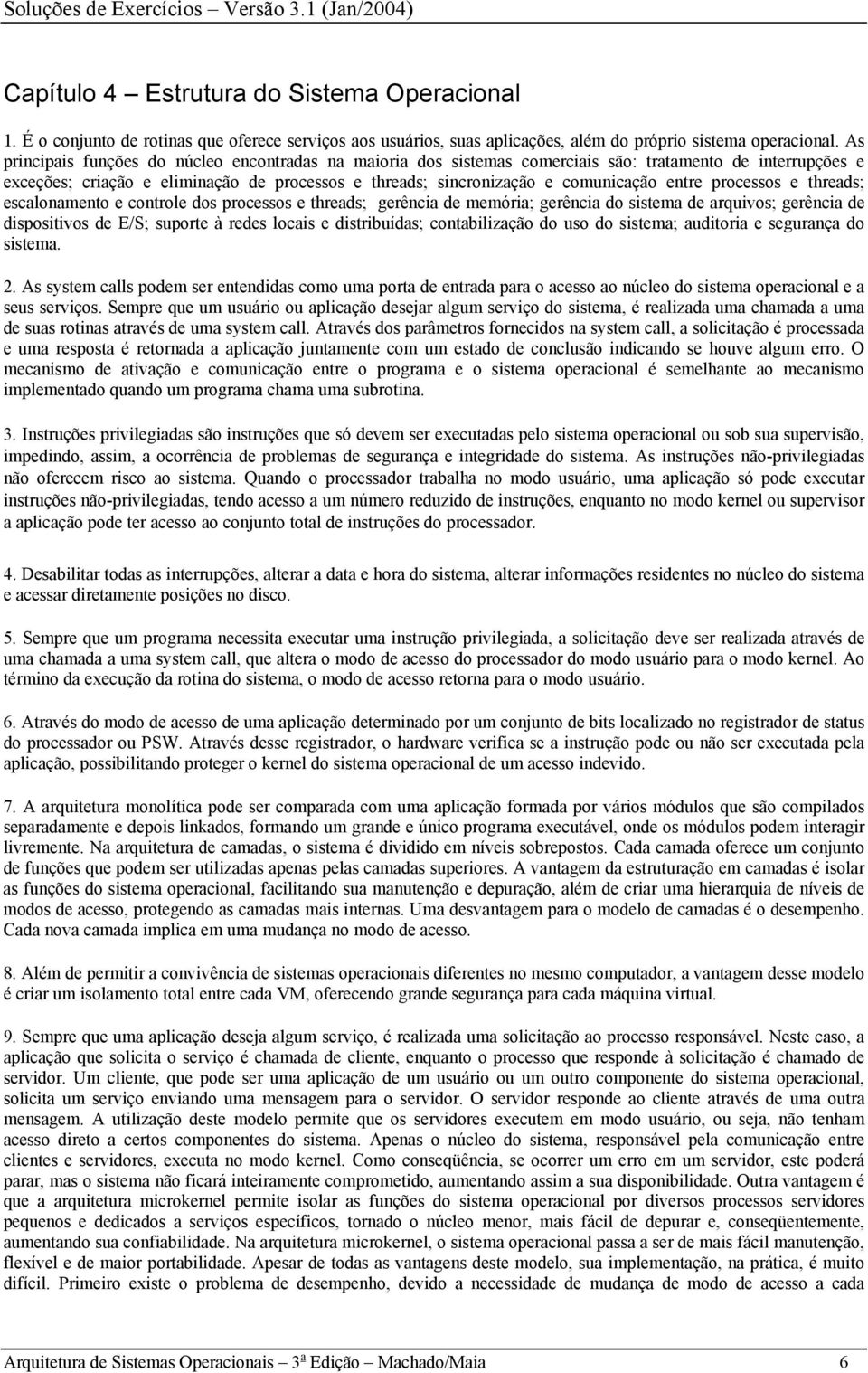 Soluções de Exercícios – Versão 3.1 (Jan/2004)

Capítulo 4 – Estrutura do Sistema Operacional

1. É o conjunto de rotinas que oferece serviços aos usuários, suas aplicações, além do próprio sistema operacional. As principais funções do núcleo encontradas na maioria dos sistemas comerciais são: tratamento de interrupções e exceções; criação e eliminação de processos e threads; sincronização e comunicação entre processos e threads; escalonamento e controle dos processos e threads; gerência de memória; gerência do sistema de arquivos; gerência de dispositivos de E/S; suporte à redes locais e distribuídas; contabilização do uso do sistema; auditoria e segurança do sistema.

2. As system calls podem ser entendidas como uma porta de entrada para o acesso ao núcleo do sistema operacional e a seus serviços. Sempre que um usuário ou aplicação desejar algum serviço do sistema, é realizada uma chamada a uma de suas rotinas através de uma system call. Através dos parâmetros fornecidos na system call, a solicitação é processada e uma resposta é retornada a aplicação juntamente com um estado de conclusão indicando se houve algum erro. O mecanismo de ativação e comunicação entre o programa e o sistema operacional é semelhante ao mecanismo implementado quando um programa chama uma subrotina.

3. Instruções privilegiadas são instruções que só devem ser executadas pelo sistema operacional ou sob sua supervisão, impedindo, assim, a ocorrência de problemas de segurança e integridade do sistema. As instruções não-privilegiadas não oferecem risco ao sistema. Quando o processador trabalha no modo usuário, uma aplicação só pode executar instruções não-privilegiadas, tendo acesso a um número reduzido de instruções, enquanto no modo kernel ou supervisor a aplicação pode ter acesso ao conjunto total de instruções do processador.

4. Desabilitar todas as interrupções, alterar a data e hora do sistema, alterar informações residentes no núcleo do sistema e acessar diretamente posições no disco.

5. Sempre que um programa necessita executar uma instrução privilegiada, a solicitação deve ser realizada através de uma chamada a uma system call, que altera o modo de acesso do processador do modo usuário para o modo kernel. Ao término da execução da rotina do sistema, o modo de acesso retorna para o modo usuário.

6. Através do modo de acesso de uma aplicação determinado por um conjunto de bits localizado no registrador de status do processador ou PSW. Através desse registrador, o hardware verifica se a instrução pode ou não ser executada pela aplicação, possibilitando proteger o kernel do sistema operacional de um acesso indevido.

7. A arquitetura monolítica pode ser comparada com uma aplicação formada por vários módulos que são compilados separadamente e depois linkados, formando um grande e único programa executável, onde os módulos podem interagir livremente. Na arquitetura de camadas, o sistema é dividido em níveis sobrepostos. Cada camada oferece um conjunto de funções que podem ser utilizadas apenas pelas camadas superiores. A vantagem da estruturação em camadas é isolar as funções do sistema operacional, facilitando sua manutenção e depuração, além de criar uma hierarquia de níveis de modos de acesso, protegendo as camadas mais internas. Uma desvantagem para o modelo de camadas é o desempenho. Cada nova camada implica em uma mudança no modo de acesso.

8. Além de permitir a convivência de sistemas operacionais diferentes no mesmo computador, a vantagem desse modelo é criar um isolamento total entre cada VM, oferecendo grande segurança para cada máquina virtual.

9. Sempre que uma aplicação deseja algum serviço, é realizada uma solicitação ao processo responsável. Neste caso, a aplicação que solicita o serviço é chamada de cliente, enquanto o processo que responde à solicitação é chamado de servidor. Um cliente, que pode ser uma aplicação de um usuário ou um outro componente do sistema operacional, solicita um serviço enviando uma mensagem para o servidor. O servidor responde ao cliente através de uma outra mensagem. A utilização deste modelo permite que os servidores executem em modo usuário, ou seja, não tenham acesso direto a certos componentes do sistema. Apenas o núcleo do sistema, responsável pela comunicação entre clientes e servidores, executa no modo kernel. Como conseqüência, se ocorrer um erro em um servidor, este poderá parar, mas o sistema não ficará inteiramente comprometido, aumentando assim a sua disponibilidade. Outra vantagem é que a arquitetura microkernel permite isolar as funções do sistema operacional por diversos processos servidores pequenos e dedicados a serviços específicos, tornado o núcleo menor, mais fácil de depurar e, conseqüentemente, aumentando sua confiabilidade. Na arquitetura microkernel, o sistema operacional passa a ser de mais fácil manutenção, flexível e de maior portabilidade. Apesar de todas as vantagens deste modelo, sua implementação, na prática, é muito difícil. Primeiro existe o problema de desempenho, devido a necessidade de mudança de modo de acesso a cada

Arquitetura de Sistemas Operacionais – 3ª Edição – Machado/Maia 6